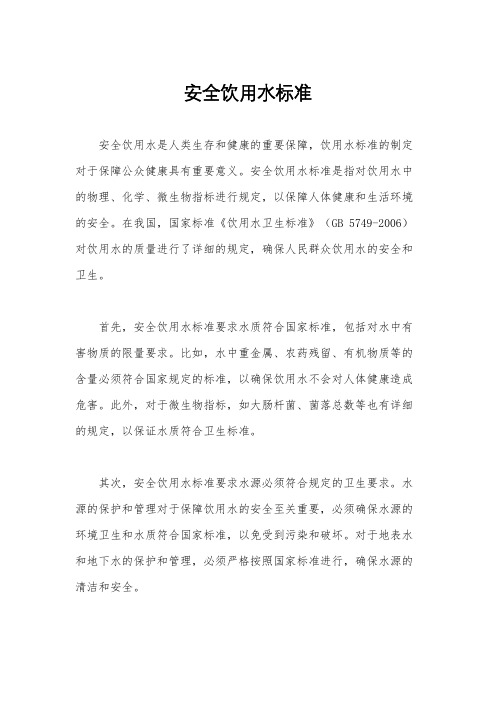 安全饮用水标准

安全饮用水是人类生存和健康的重要保障，饮用水标准的制定对于保障公众健康具有重要意义。安全饮用水标准是指对饮用水中的物理、化学、微生物指标进行规定，以保障人体健康和生活环境的安全。在我国，国家标准《饮用水卫生标准》（GB 5749-2006）对饮用水的质量进行了详细的规定，确保人民群众饮用水的安全和卫生。

首先，安全饮用水标准要求水质符合国家标准，包括对水中有害物质的限量要求。比如，水中重金属、农药残留、有机物质等的含量必须符合国家规定的标准，以确保饮用水不会对人体健康造成危害。此外，对于微生物指标，如大肠杆菌、菌落总数等也有详细的规定，以保证水质符合卫生标准。

其次，安全饮用水标准要求水源必须符合规定的卫生要求。水源的保护和管理对于保障饮用水的安全至关重要，必须确保水源的环境卫生和水质符合国家标准，以免受到污染和破坏。对于地表水和地下水的保护和管理，必须严格按照国家标准进行，确保水源的清洁和安全。